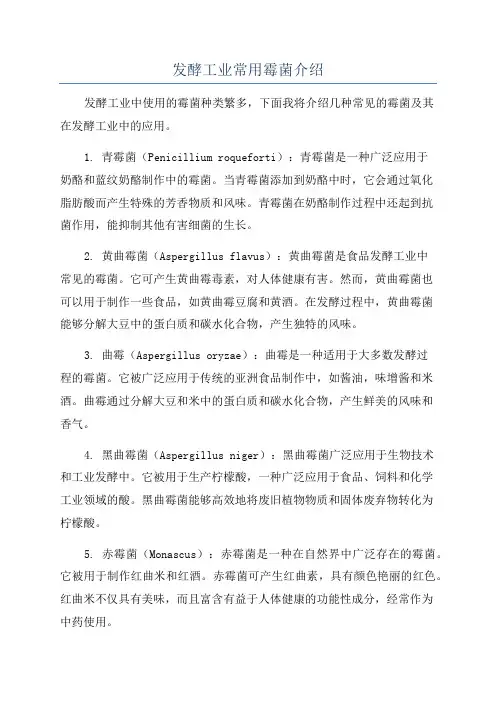 发酵工业常用霉菌介绍

发酵工业中使用的霉菌种类繁多，下面我将介绍几种常见的霉菌及其在发酵工业中的应用。

1. 青霉菌（Penicillium roqueforti）：青霉菌是一种广泛应用于奶酪和蓝纹奶酪制作中的霉菌。当青霉菌添加到奶酪中时，它会通过氧化脂肪酸而产生特殊的芳香物质和风味。青霉菌在奶酪制作过程中还起到抗菌作用，能抑制其他有害细菌的生长。

2. 黄曲霉菌（Aspergillus flavus）：黄曲霉菌是食品发酵工业中常见的霉菌。它可产生黄曲霉毒素，对人体健康有害。然而，黄曲霉菌也可以用于制作一些食品，如黄曲霉豆腐和黄酒。在发酵过程中，黄曲霉菌能够分解大豆中的蛋白质和碳水化合物，产生独特的风味。

3. 曲霉（Aspergillus oryzae）：曲霉是一种适用于大多数发酵过程的霉菌。它被广泛应用于传统的亚洲食品制作中，如酱油，味增酱和米酒。曲霉通过分解大豆和米中的蛋白质和碳水化合物，产生鲜美的风味和香气。

4. 黑曲霉菌（Aspergillus niger）：黑曲霉菌广泛应用于生物技术和工业发酵中。它被用于生产柠檬酸，一种广泛应用于食品、饲料和化学工业领域的酸。黑曲霉菌能够高效地将废旧植物物质和固体废弃物转化为柠檬酸。

5. 赤霉菌（Monascus）：赤霉菌是一种在自然界中广泛存在的霉菌。它被用于制作红曲米和红酒。赤霉菌可产生红曲素，具有颜色艳丽的红色。红曲米不仅具有美味，而且富含有益于人体健康的功能性成分，经常作为中药使用。